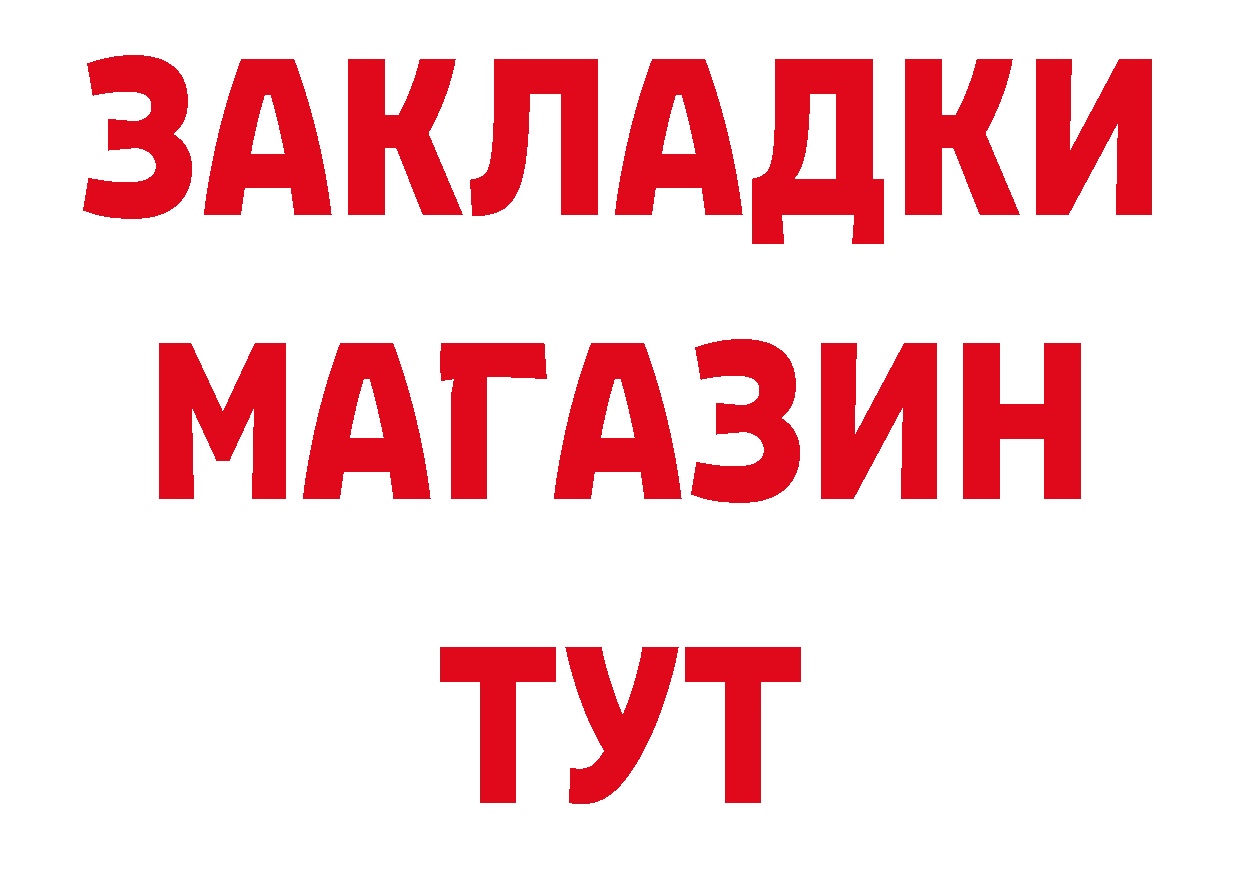 ЗАКЛАДКИ
МАГАЗИН
ТУТ